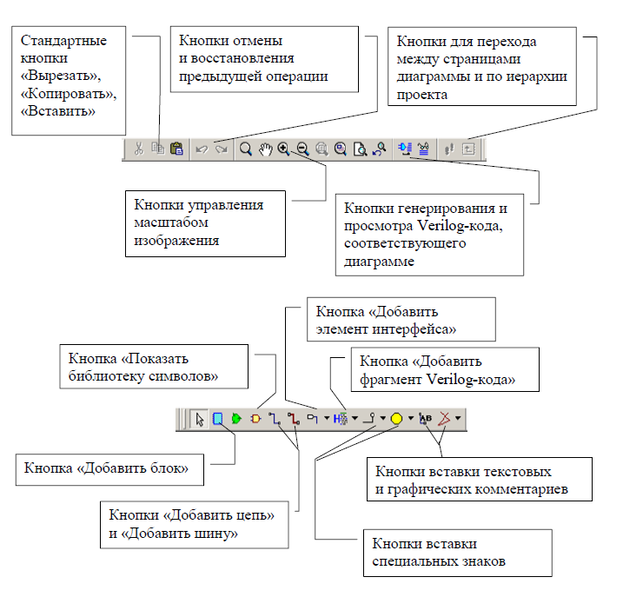 Стандартные кнопки «Вырезать», «Копировать», «Вставить»

Кнопки отмены и восстановления предыдущей операции

Кнопки для перехода между страницами диаграммы и по иерархии проекта

Кнопки управления масштабом изображения

Кнопки генерирования и просмотра Verilog-кода, соответствующего диаграмме

Кнопка «Добавить элемент интерфейса»

Кнопка «Показать библиотеку символов»

Кнопка «Добавить фрагмент Verilog-кода»

Кнопка «Добавить блок»

Кнопки вставки текстовых и графических комментариев

Кнопки «Добавить цепь» и «Добавить шину»

Кнопки вставки специальных знаков